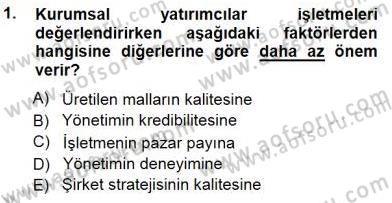 1. Kurumsal yatırımcılar işletmeleri değerlendirirken aşağıdaki faktörlerden hangisine diğerlerine göre daha az önem verir?

A) Üretilen malların kalitesine
B) Yönetimin kredibilitesine
C) İşletmenin pazar payına
D) Yönetimin deneyimine
E) Şirket stratejisinin kalitesine

www.aofsoru.com